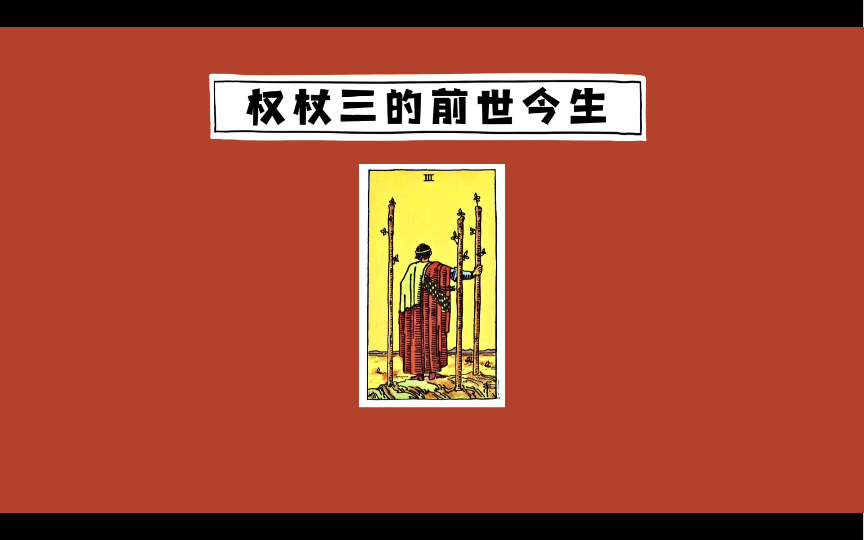 权杖三的前世今生

III